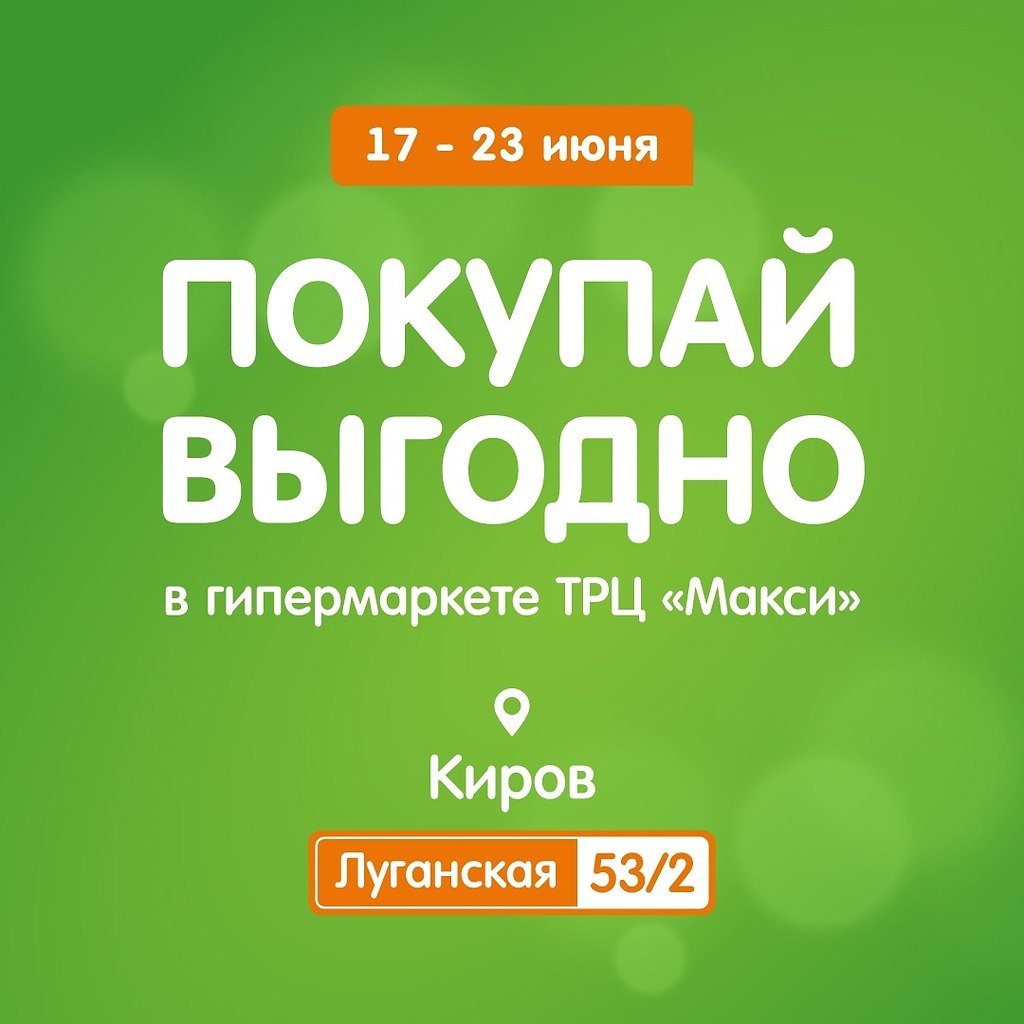 17 - 23 июня

ПОКУПАЙ ВЫГОДНО

в гипермаркете ТРЦ «Макси»

Киров

Луганская 53/2